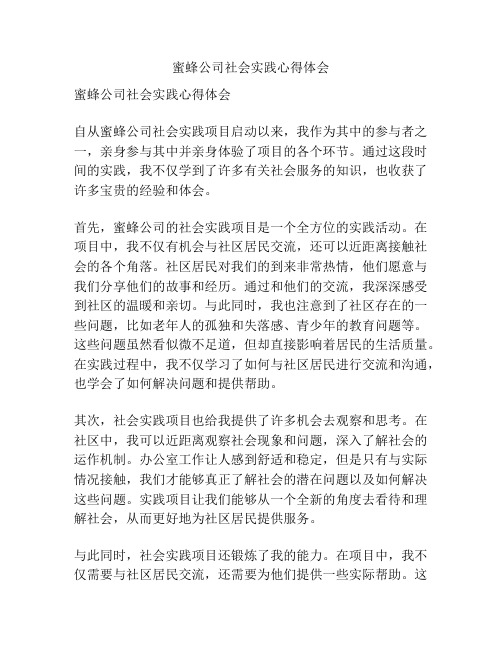 蜜蜂公司社会实践心得体会

蜜蜂公司社会实践心得体会

自从蜜蜂公司社会实践项目启动以来，我作为其中的参与者之一，亲身参与其中并亲身体验了项目的各个环节。通过这段时间的实践，我不仅学到了许多有关社会服务的知识，也收获了许多宝贵的经验和体会。

首先，蜜蜂公司的社会实践项目是一个全方位的实践活动。在项目中，我不仅有机会与社区居民交流，还可以近距离接触社会的各个角落。社区居民对我们的到来非常热情，他们愿意与我们分享他们的故事和经历。通过和他们的交流，我深深感受到社区的温暖和亲切。与此同时，我也注意到了社区存在的一些问题，比如老年人的孤独和失落感、青少年的教育问题等。这些问题虽然看似微不足道，但却直接影响着居民的生活质量。在实践过程中，我不仅学习了如何与社区居民进行交流和沟通，也学会了如何解决问题和提供帮助。

其次，社会实践项目也给我提供了许多机会去观察和思考。在社区中，我可以近距离观察社会现象和问题，深入了解社会的运作机制。办公室工作让人感到舒适和稳定，但是只有与实际情况接触，我们才能够真正了解社会的潜在问题以及如何解决这些问题。实践项目让我们能够从一个全新的角度去看待和理解社会，从而更好地为社区居民提供服务。

与此同时，社会实践项目还锻炼了我的能力。在项目中，我不仅需要与社区居民交流，还需要为他们提供一些实际帮助。这